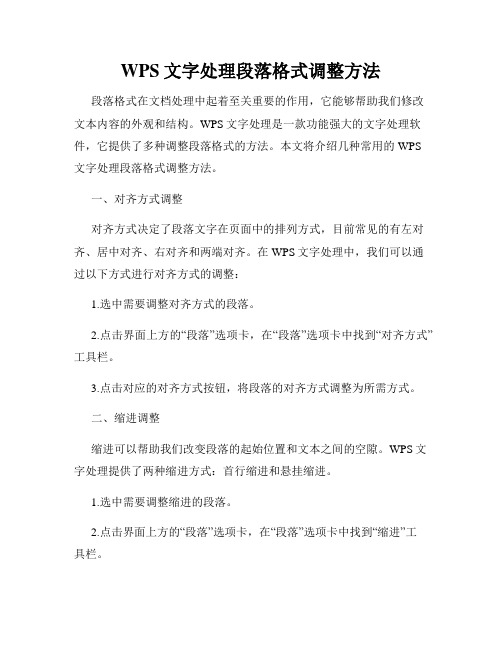 WPS 文字处理段落格式调整方法

段落格式在文档处理中起着至关重要的作用，它能够帮助我们修改文本内容的外观和结构。WPS 文字处理是一款功能强大的文字处理软件，它提供了多种调整段落格式的方法。本文将介绍几种常用的 WPS 文字处理段落格式调整方法。

一、对齐方式调整

对齐方式决定了段落文字在页面中的排列方式，目前常见的有左对齐、居中对齐、右对齐和两端对齐。在 WPS 文字处理中，我们可以通过以下方式进行对齐方式的调整：

1.选中需要调整对齐方式的段落。

2.点击界面上方的“段落”选项卡，在“段落”选项卡中找到“对齐方式”工具栏。

3.点击对应的对齐方式按钮，将段落的对齐方式调整为所需方式。

二、缩进调整

缩进可以帮助我们改变段落的起始位置和文本之间的空隙。WPS 文字处理提供了两种缩进方式：首行缩进和悬挂缩进。

1.选中需要调整缩进的段落。

2.点击界面上方的“段落”选项卡，在“段落”选项卡中找到“缩进”工具栏。